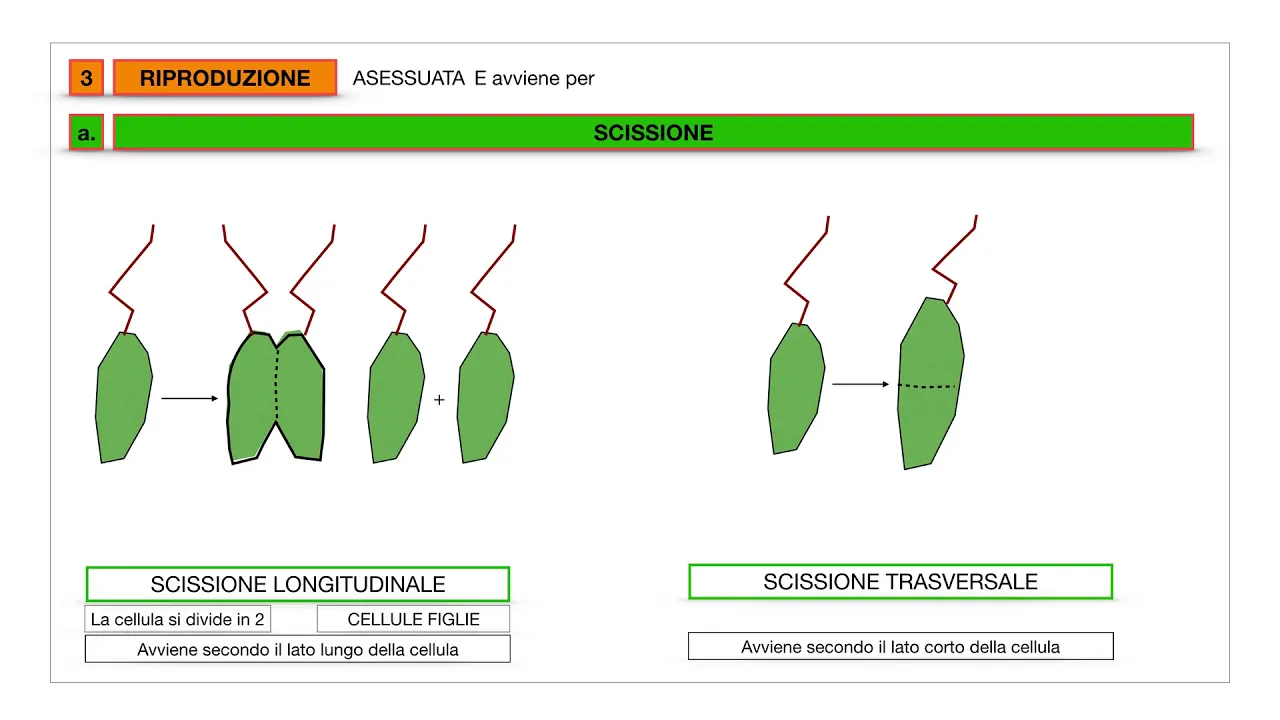 3 RIPRODUZIONE ASESSUATA E avviene per

a. SCISSIONE

+

SCISSIONE LONGITUDINALE

La cellula si divide in 2 CELLULE FIGLIE

Avviene secondo il lato lungo della cellula

SCISSIONE TRASVERSALE

Avviene secondo il lato corto della cellula